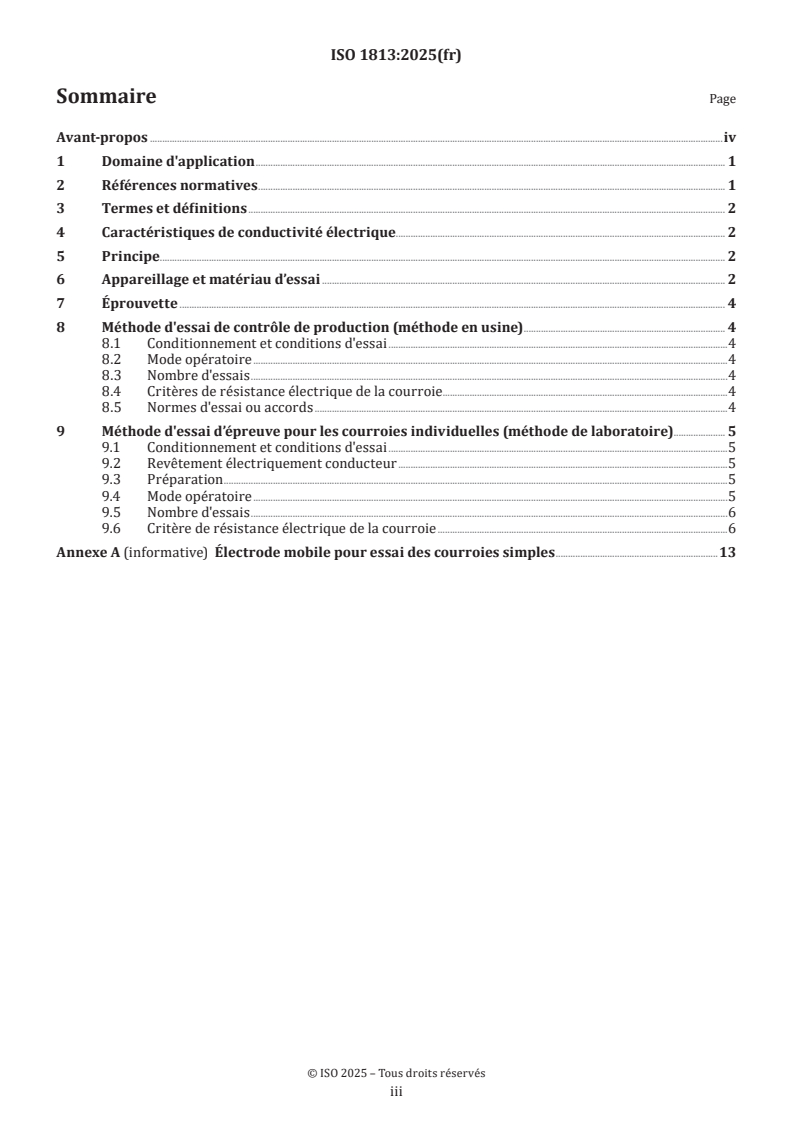 ISO 1813:2025(fr)

Sommaire

Page

Avant-propos iv
1 Domaine d'application 1
2 Références normatives 1
3 Termes et définitions 2
4 Caractéristiques de conductivité électrique 2
5 Principe 2
6 Appareillage et matériau d'essai 2
7 Éprouvette 4
8 Méthode d'essai de contrôle de production (méthode en usine) 4
8.1 Conditionnement et conditions d'essai 4
8.2 Mode opératoire 4
8.3 Nombre d'essais 4
8.4 Critères de résistance électrique de la courroie 4
8.5 Normes d'essai ou accords 4
9 Méthode d'essai d'épreuve pour les courroies individuelles (méthode de laboratoire) 5
9.1 Conditionnement et conditions d'essai 5
9.2 Revêtement électriquement conducteur 5
9.3 Préparation 5
9.4 Mode opératoire 5
9.5 Nombre d'essais 6
9.6 Critère de résistance électrique de la courroie 6
Annexe A (informative) Électrode mobile pour essai des courroies simples 13

© ISO 2025 – Tous droits réservés
iii